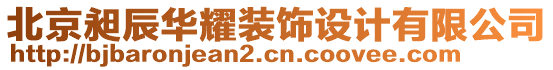 北京昶辰华耀装饰设计有限公司
http://bjbaronjean2.cn.coovee.com